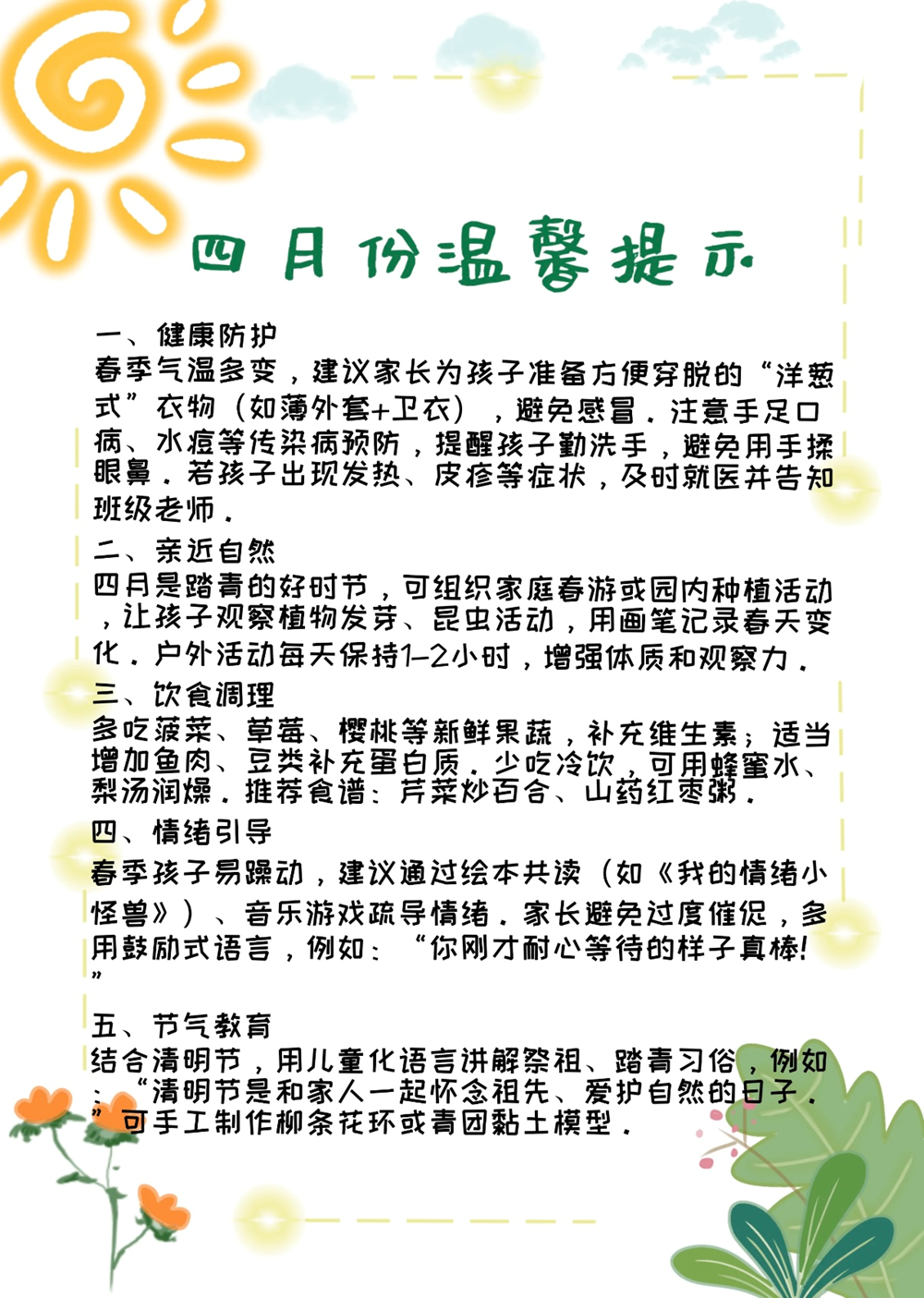 四月份温馨提示

一、健康防护
春季气温多变，建议家长为孩子准备方便穿脱的“洋葱式”衣物（如薄外套+卫衣），避免感冒。注意手足口病、水痘等传染病预防，提醒孩子勤洗手，避免用手揉眼鼻。若孩子出现发热、皮疹等症状，及时就医并告知班级老师。

二、亲近自然
四月是踏青的好时节，可组织家庭春游或园内种植活动，让孩子观察植物发芽、昆虫活动，用画笔记录春天变化。户外活动每天保持1-2小时，增强体质和观察力。

三、饮食调理
多吃菠菜、草莓、樱桃等新鲜果蔬，补充维生素；适当增加鱼肉、豆类补充蛋白质。少吃冷饮，可用蜂蜜水、梨汤润燥。推荐食谱：芹菜炒百合、山药红枣粥。

四、情绪引导
春季孩子易躁动，建议通过绘本共读（如《我的情绪小怪兽》）、音乐游戏疏导情绪。家长避免过度催促，多用鼓励式语言，例如：“你刚才耐心等待的样子真棒!”

五、节气教育
结合清明节，用儿童化语言讲解祭祖、踏青习俗，例如：“清明节是和家人一起怀念祖先、爱护自然的日子。”可手工制作柳条花环或青团黏土模型。